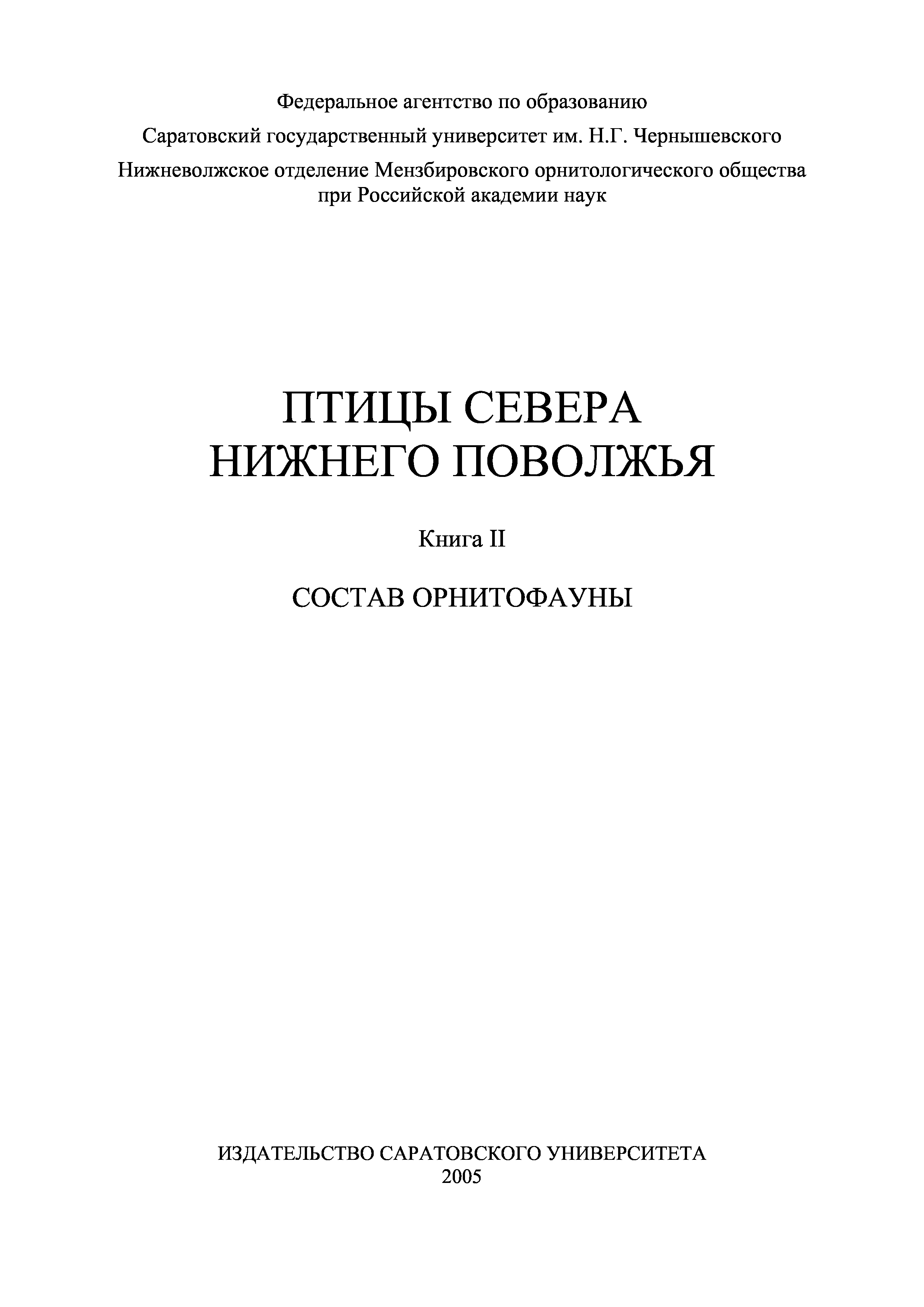 Федеральное агентство по образованию

Саратовский государственный университет им. Н.Г. Чернышевского

Нижневолжское отделение Мензбировского орнитологического общества при Российской академии наук

ПТИЦЫ СЕВЕРА
НИЖНЕГО ПОВОЛЖЬЯ

Книга II

СОСТАВ ОРНИТОФАУНЫ

ИЗДАТЕЛЬСТВО САРАТОВСКОГО УНИВЕРСИТЕТА
2005